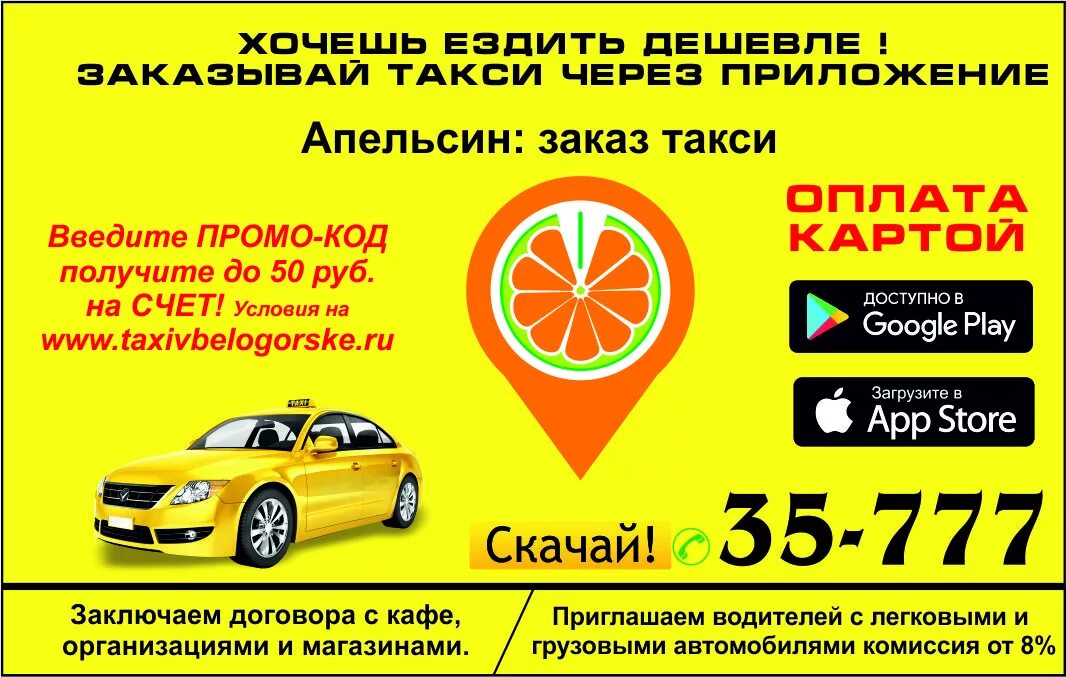 ХОЧЕШЬ ЕЗДИТЬ ДЕШЕВЛЕ !
ЗАКАЗЫВАЙ ТАКСИ ЧЕРЕЗ ПРИЛОЖЕНИЕ

Апельсин: заказ такси

Введите ПРОМО-КОД получите до 50 руб. на СЧЕТ! Условия на www.taxivbelogorske.ru

ОПЛАТА КАРТОЙ

ДОСТУПНО В
Google Play

Загрузите в
App Store

TAXI

Скачай! 35-777

Заключаем договора с кафе, организациями и магазинами.

Приглашаем водителей с легковыми и грузовыми автомобилями комиссия от 8%